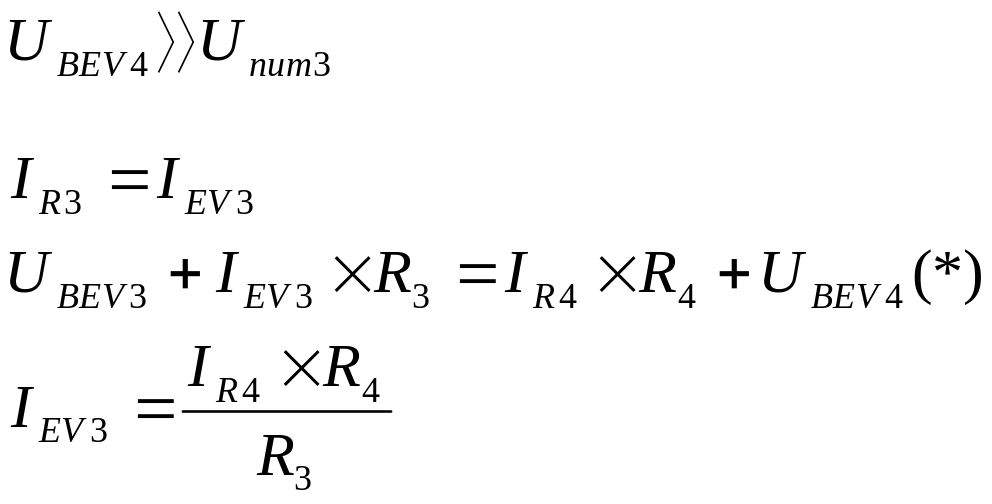 $U_{BEV4} \rangle\rangle U_{num3}$

$I_{R3} = I_{EV3}$

$U_{BEV3} + I_{EV3} \times R_3 = I_{R4} \times R_4 + U_{BEV4} (*)$

$I_{EV3} = \frac{I_{R4} \times R_4}{R_3}$